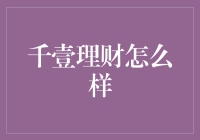 千壹理财怎么样